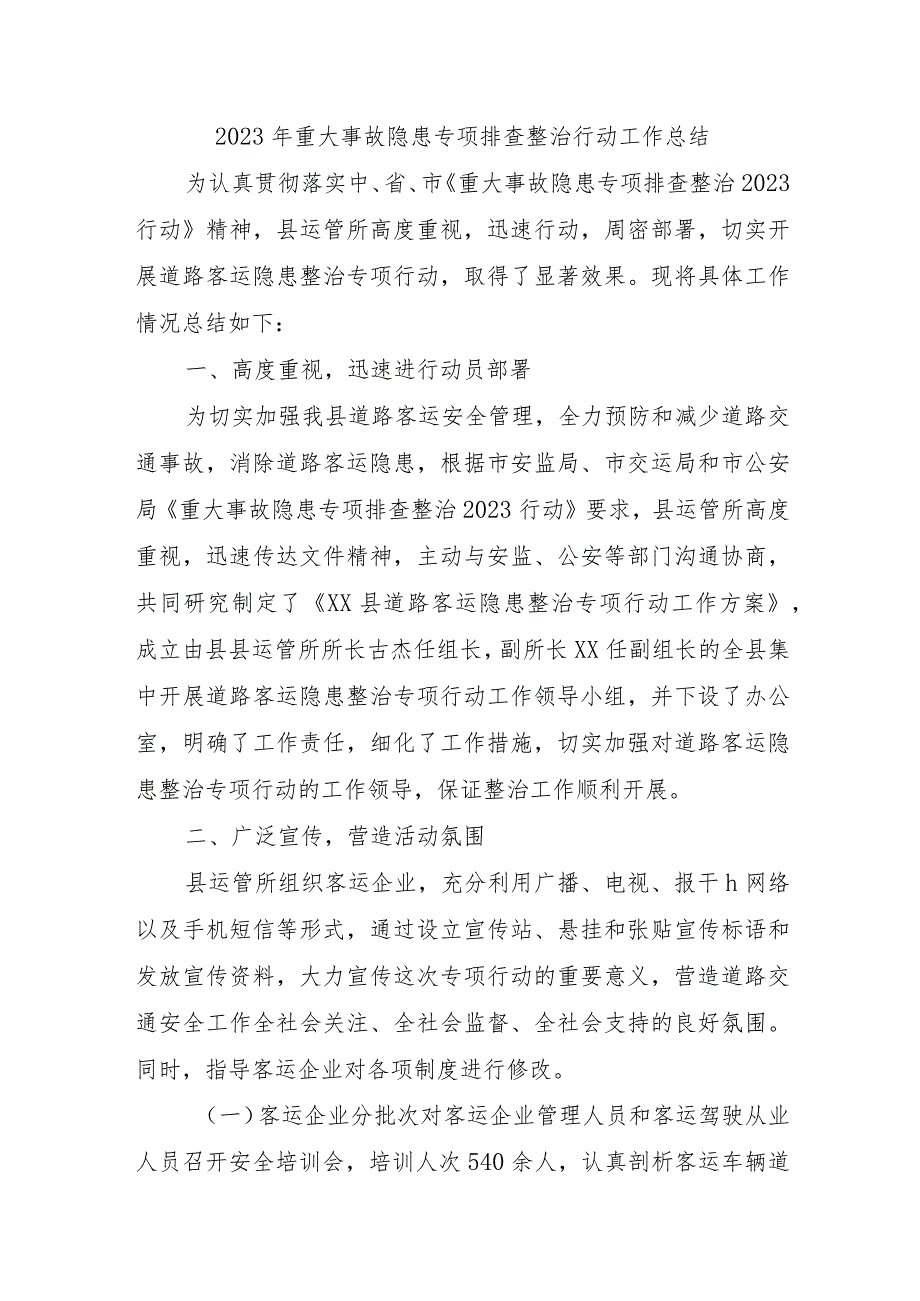 2023年重大事故隐患专项排查整治行动工作总结

为认真贯彻落实中、省、市《重大事故隐患专项排查整治2023行动》精神，县运管所高度重视，迅速行动，周密部署，切实开展道路客运隐患整治专项行动，取得了显著效果。现将具体工作情况总结如下：

一、高度重视，迅速进行动员部署

为切实加强我县道路客运安全管理，全力预防和减少道路交通事故，消除道路客运隐患，根据市安监局、市交运局和市公安局《重大事故隐患专项排查整治2023行动》要求，县运管所高度重视，迅速传达文件精神，主动与安监、公安等部门沟通协商，共同研究制定了《XX县道路客运隐患整治专项行动工作方案》，成立由县县运管所所长古杰任组长，副所长XX任副组长的全县集中开展道路客运隐患整治专项行动工作领导小组，并下设了办公室，明确了工作责任，细化了工作措施，切实加强对道路客运隐患整治专项行动的工作领导，保证整治工作顺利开展。

二、广泛宣传，营造活动氛围

县运管所组织客运企业，充分利用广播、电视、报干h网络以及手机短信等形式，通过设立宣传站、悬挂和张贴宣传标语和发放宣传资料，大力宣传这次专项行动的重要意义，营造道路交通安全工作全社会关注、全社会监督、全社会支持的良好氛围。同时，指导客运企业对各项制度进行修改。

（一）客运企业分批次对客运企业管理人员和客运驾驶从业人员召开安全培训会，培训人次540余人，认真剖析客运车辆道